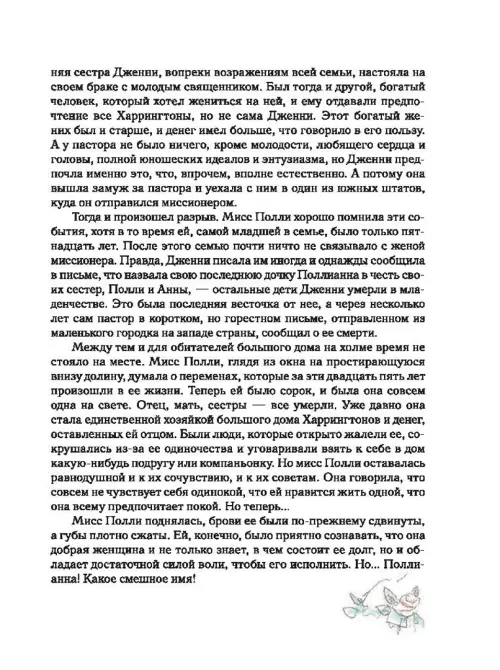 няя сестра Дженни, вопреки возражениям всей семьи, настояла на своем браке с молодым священником. Был тогда и другой, богатый человек, который хотел жениться на ней, и ему отдавали предпочтение все Харрингтоны, но не сама Дженни. Этот богатый жених был и старше, и денег имел больше, что говорило в его пользу. А у пастора не было ничего, кроме молодости, любящего сердца и головы, полной юношеских идеалов и энтузиазма, но Дженни предпочла именно это, что, впрочем, вполне естественно. А потому она вышла замуж за пастора и уехала с ним в один из южных штатов, куда он отправился миссионером.

Тогда и произошел разрыв. Мисс Полли хорошо помнила эти события, хотя в то время ей, самой младшей в семье, было только пятнадцать лет. После этого семью почти ничто не связывало с женой миссионера. Правда, Дженни писала им иногда и однажды сообщила в письме, что назвала свою последнюю дочку Поллианна в честь своих сестер, Полли и Анны, — остальные дети Дженни умерли в младенчестве. Это была последняя весточка от нее, а через несколько лет сам пастор в коротком, но горестном письме, отправленном из маленького городка на западе страны, сообщил о ее смерти.

Между тем и для обитателей большого дома на холме время не стояло на месте. Мисс Полли, глядя из окна на простирающуюся внизу долину, думала о переменах, которые за эти двадцать пять лет произошли в ее жизни. Теперь ей было сорок, и была она совсем одна на свете. Отец, мать, сестры — все умерли. Уже давно она стала единственной хозяйкой большого дома Харрингтонов и денег, оставленных ей отцом. Были люди, которые открыто жалели ее, сокрушались из-за ее одиночества и уговаривали взять к себе в дом какую-нибудь подругу или компаньонку. Но мисс Полли оставалась равнодушной и к их сочувствию, и к их советам. Она говорила, что совсем не чувствует себя одинокой, что ей нравится жить одной, что она всему предпочитает покой. Но теперь...

Мисс Полли поднялась, брови ее были по-прежнему сдвинуты, а губы плотно сжаты. Ей, конечно, было приятно сознавать, что она добрая женщина и не только знает, в чем состоит ее долг, но и обладает достаточной силой воли, чтобы его исполнить. Но... Поллианна! Какое смешное имя!